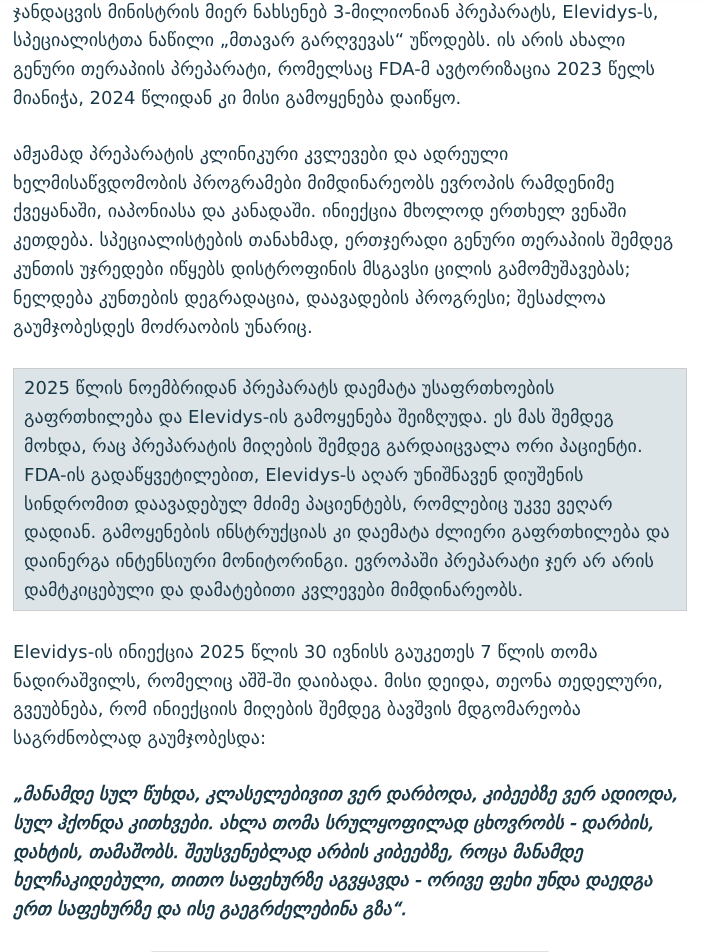 ჯანდაცვის მინისტრის მიერ ნახსენებ 3-მილიონიან პრეპარატს, Elevidys-ს, სპეციალისტთა ნაწილი „მთავარ გარღვევას“ უწოდებს. ის არის ახალი გენური თერაპიის პრეპარატი, რომელსაც FDA-მ ავტორიზაცია 2023 წელს მიანიჭა, 2024 წლიდან კი მისი გამოყენება დაიწყო.

ამჟამად პრეპარატის კლინიკური კვლევები და ადრეული ხელმისაწვდომობის პროგრამები მიმდინარეობს ევროპის რამდენიმე ქვეყანაში, იაპონიასა და კანადაში. ინიექცია მხოლოდ ერთხელ ვენაში კეთდება. სპეციალისტების თანახმად, ერთჯერადი გენური თერაპიის შემდეგ კუნთის უჯრედები იწყებს დისტროფინის მსგავსი ცილის გამომუშავებას; ნელდება კუნთების დეგრადაცია, დაავადების პროგრესი; შესაძლოა გაუმჯობესდეს მოძრაობის უნარიც.

2025 წლის ნოემბრიდან პრეპარატს დაემატა უსაფრთხოების გაფრთხილება და Elevidys-ის გამოყენება შეიზღუდა. ეს მას შემდეგ მოხდა, რაც პრეპარატის მიღების შემდეგ გარდაიცვალა ორი პაციენტი. FDA-ის გადაწყვეტილებით, Elevidys-ს აღარ უნიშნავენ დიუშენის სინდრომით დაავადებულ მძიმე პაციენტებს, რომლებიც უკვე ვეღარ დადიან. გამოყენების ინსტრუქციას კი დაემატა ძლიერი გაფრთხილება და დაინერგა ინტენსიური მონიტორინგი. ევროპაში პრეპარატი ჯერ არ არის დამტკიცებული და დამატებითი კვლევები მიმდინარეობს.

Elevidys-ის ინიექცია 2025 წლის 30 ივნისს გაუკეთეს 7 წლის თომა ნადირაშვილს, რომელიც აშშ-ში დაიბადა. მისი დეიდა, თეონა თედელური, გვეუბნება, რომ ინიექციის მიღების შემდეგ ბავშვის მდგომარეობა საგრძნობლად გაუმჯობესდა:

„მანამდე სულ წუხდა, კლასელებივით ვერ დარბოდა, კიბეებზე ვერ ადიოდა, სულ ჰქონდა კითხვები. ახლა თომა სრულყოფილად ცხოვრობს - დარბის, დახტის, თამაშობს. შეუსვენებლად არბის კიბეებზე, როცა მანამდე ხელჩაკიდებული, თითო საფეხურზე აგვყავდა - ორივე ფეხი უნდა დაედგა ერთ საფეხურზე და ისე გაეგრძელებინა გზა“.